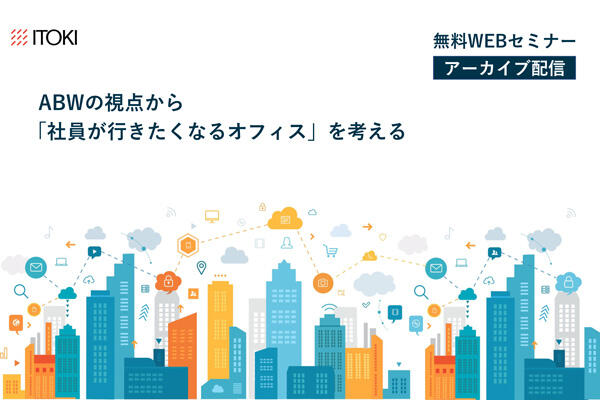 ITOKI

無料WEBセミナー
アーカイブ配信

ABWの視点から
「社員が行きたくなるオフィス」を考える